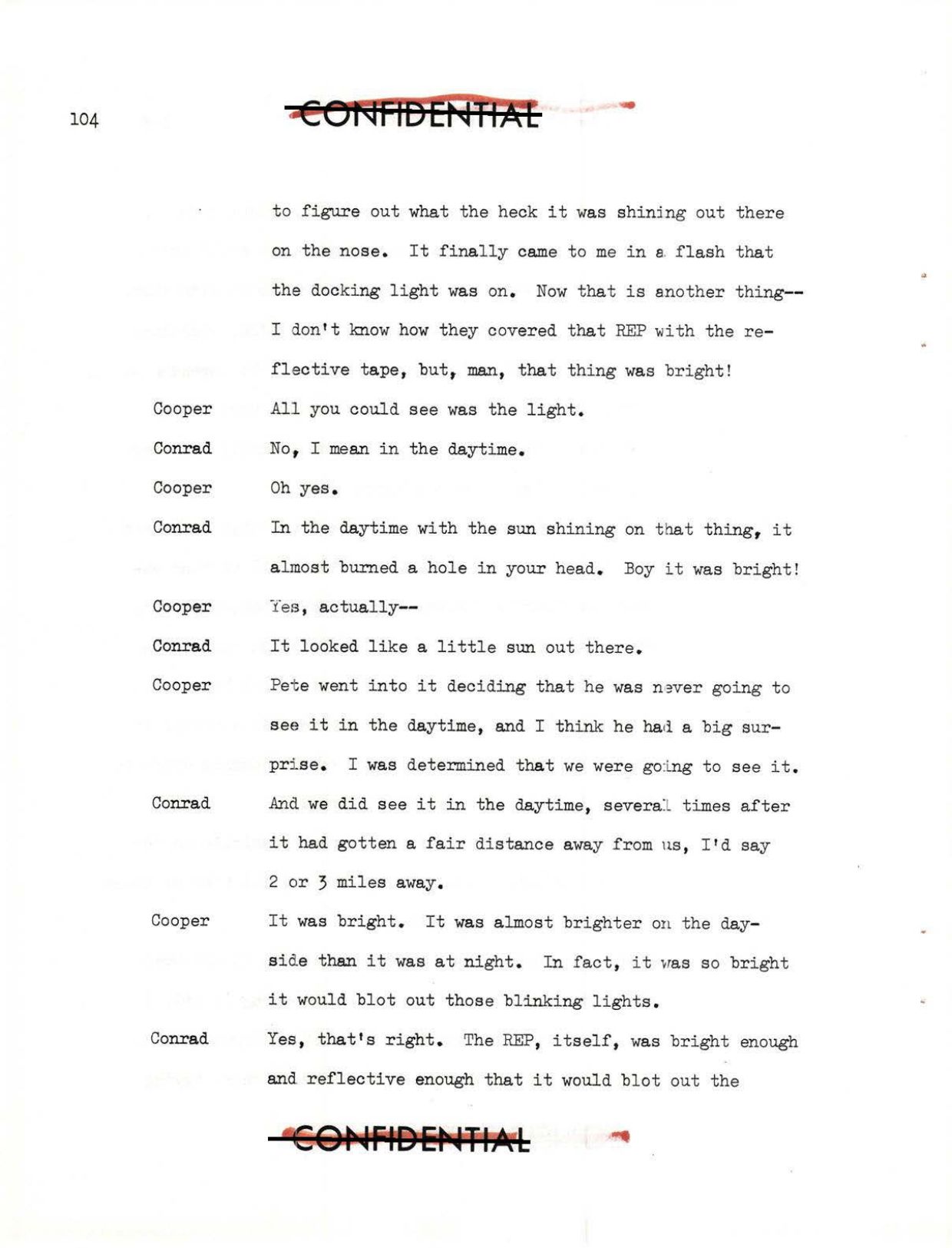 104 CONFIDENTIAL

to figure out what the heck it was shining out there on the nose. It finally came to me in a flash that the docking light was on. Now that is another thing-- I don't know how they covered that REP with the reflective tape, but, man, that thing was bright!

Cooper All you could see was the light.

Conrad No, I mean in the daytime.

Cooper Oh yes.

Conrad In the daytime with the sun shining on that thing, it almost burned a hole in your head. Boy it was bright!

Cooper Yes, actually--

Conrad It looked like a little sun out there.

Cooper Pete went into it deciding that he was never going to see it in the daytime, and I think he had a big surprise. I was determined that we were going to see it.

Conrad And we did see it in the daytime, several times after it had gotten a fair distance away from us, I'd say 2 or 3 miles away.

Cooper It was bright. It was almost brighter on the dayside than it was at night. In fact, it was so bright it would blot out those blinking lights.

Conrad Yes, that's right. The REP, itself, was bright enough and reflective enough that it would blot out the

CONFIDENTIAL